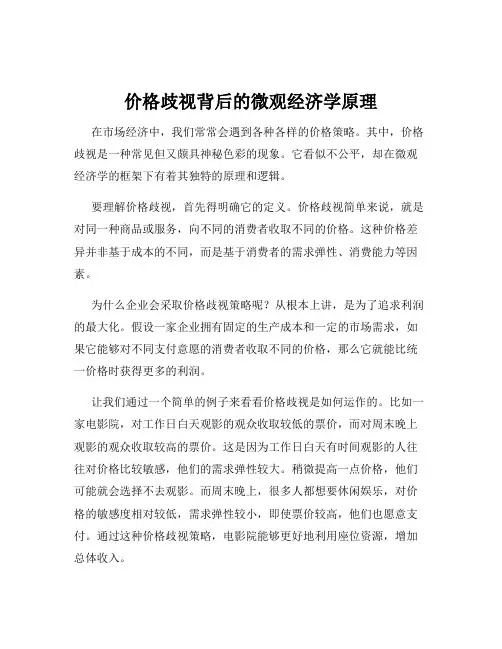 价格歧视背后的微观经济学原理

在市场经济中，我们常常会遇到各种各样的价格策略。其中，价格歧视是一种常见但又颇具神秘色彩的现象。它看似不公平，却在微观经济学的框架下有着其独特的原理和逻辑。

要理解价格歧视，首先得明确它的定义。价格歧视简单来说，就是对同一种商品或服务，向不同的消费者收取不同的价格。这种价格差异并非基于成本的不同，而是基于消费者的需求弹性、消费能力等因素。

为什么企业会采取价格歧视策略呢？从根本上讲，是为了追求利润的最大化。假设一家企业拥有固定的生产成本和一定的市场需求，如果它能够对不同支付意愿的消费者收取不同的价格，那么它就能比统一价格时获得更多的利润。

让我们通过一个简单的例子来看看价格歧视是如何运作的。比如一家电影院，对工作日白天观影的观众收取较低的票价，而对周末晚上观影的观众收取较高的票价。这是因为工作日白天有时间观影的人往往对价格比较敏感，他们的需求弹性较大。稍微提高一点价格，他们可能就会选择不去观影。而周末晚上，很多人都想要休闲娱乐，对价格的敏感度相对较低，需求弹性较小，即使票价较高，他们也愿意支付。通过这种价格歧视策略，电影院能够更好地利用座位资源，增加总体收入。